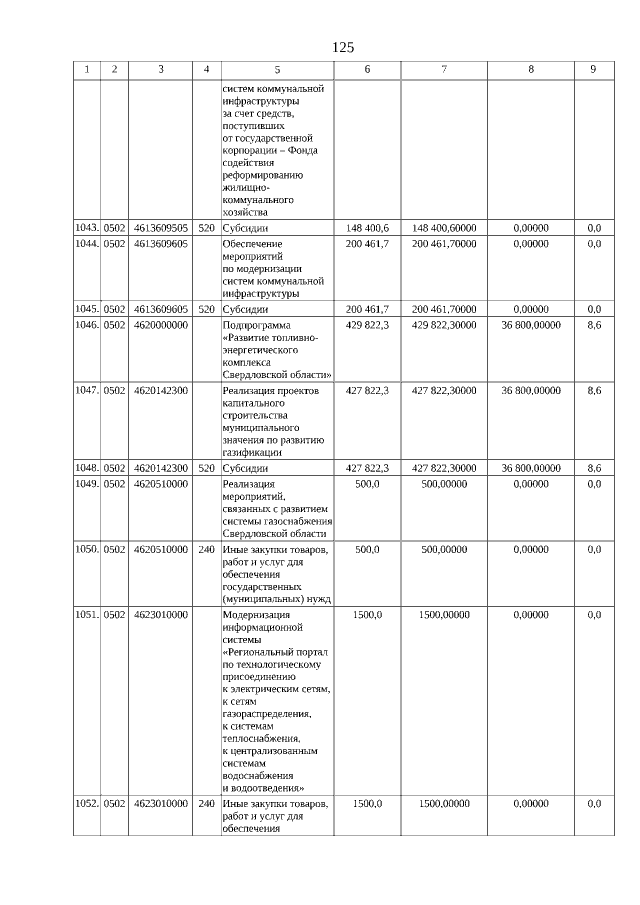 125

| 1 | 2 | 3 | 4 | 5 | 6 | 7 | 8 | 9 |
|---|---|---|---|---|---|---|---|---|
| | | | | систем коммунальной инфраструктуры за счет средств, поступивших от государственной корпорации – Фонда содействия реформированию жилищно-коммунального хозяйства | | | | |
| 1043. | 0502 | 4613609505 | 520 | Субсидии | 148 400,6 | 148 400,60000 | 0,00000 | 0,0 |
| 1044. | 0502 | 4613609605 | | Обеспечение мероприятий по модернизации систем коммунальной инфраструктуры | 200 461,7 | 200 461,70000 | 0,00000 | 0,0 |
| 1045. | 0502 | 4613609605 | 520 | Субсидии | 200 461,7 | 200 461,70000 | 0,00000 | 0,0 |
| 1046. | 0502 | 4620000000 | | Подпрограмма «Развитие топливно-энергетического комплекса Свердловской области» | 429 822,3 | 429 822,30000 | 36 800,00000 | 8,6 |
| 1047. | 0502 | 4620142300 | | Реализация проектов капитального строительства муниципального значения по развитию газификации | 427 822,3 | 427 822,30000 | 36 800,00000 | 8,6 |
| 1048. | 0502 | 4620142300 | 520 | Субсидии | 427 822,3 | 427 822,30000 | 36 800,00000 | 8,6 |
| 1049. | 0502 | 4620510000 | | Реализация мероприятий, связанных с развитием системы газоснабжения Свердловской области | 500,0 | 500,00000 | 0,00000 | 0,0 |
| 1050. | 0502 | 4620510000 | 240 | Иные закупки товаров, работ и услуг для обеспечения государственных (муниципальных) нужд | 500,0 | 500,00000 | 0,00000 | 0,0 |
| 1051. | 0502 | 4623010000 | | Модернизация информационной системы «Региональный портал по технологическому присоединению к электрическим сетям, к сетям газораспределения, к системам теплоснабжения, к централизованным системам водоснабжения и водоотведения» | 1500,0 | 1500,00000 | 0,00000 | 0,0 |
| 1052. | 0502 | 4623010000 | 240 | Иные закупки товаров, работ и услуг для обеспечения | 1500,0 | 1500,00000 | 0,00000 | 0,0 |